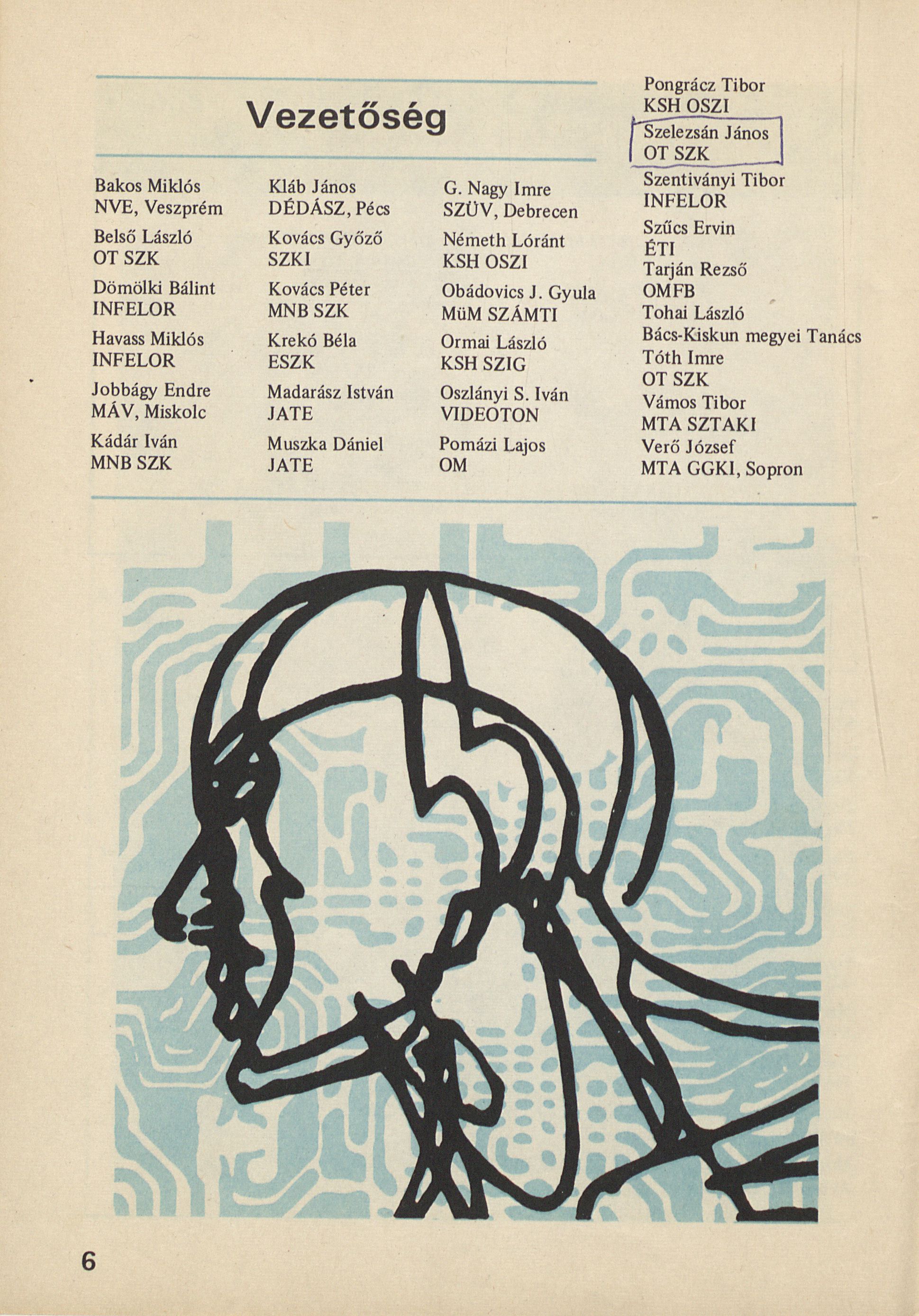 Vezetőség

Bakos Miklós
NVE, Veszprém

Belső László
OT SZK

Dömölki Bálint
INFELOR

Havass Miklós
INFELOR

Jobbágy Endre
MÁV, Miskolc

Kádár Iván
MNB SZK

Kláb János
DÉDÁSZ, Pécs

Kovács Győző
SZKI

Kovács Péter
MNB SZK

Krekó Béla
ESZK

Madarász István
JATE

Muszka Dániel
JATE

G. Nagy Imre
SZÜV, Debrecen

Németh Lóránt
KSH OSZI

Obádovics J. Gyula
MüM SZÁMTI

Ormai László
KSH SZIG

Oszlányi S. Iván
VIDEOTON

Pomázi Lajos
OM

Pongrácz Tibor
KSH OSZI

Szelezsán János
OT SZK

Szentiványi Tibor
INFELOR

Szűcs Ervin
ÉTI

Tarján Rezső
OMFB

Tohai László
Bács-Kiskun megyei Tanács

Tóth Imre
OT SZK

Vámos Tibor
MTA SZTAKI

Verő József
MTA GGKI, Sopron

6